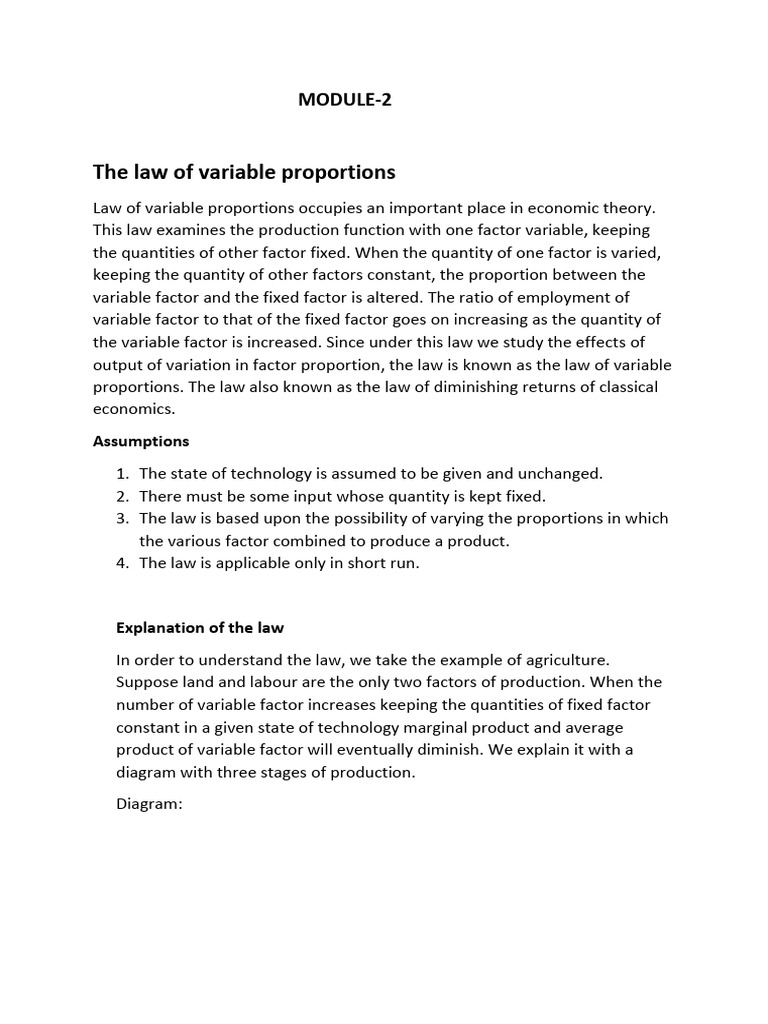 MODULE-2

The law of variable proportions

Law of variable proportions occupies an important place in economic theory. This law examines the production function with one factor variable, keeping the quantities of other factor fixed. When the quantity of one factor is varied, keeping the quantity of other factors constant, the proportion between the variable factor and the fixed factor is altered. The ratio of employment of variable factor to that of the fixed factor goes on increasing as the quantity of the variable factor is increased. Since under this law we study the effects of output of variation in factor proportion, the law is known as the law of variable proportions. The law also known as the law of diminishing returns of classical economics.

Assumptions

1. The state of technology is assumed to be given and unchanged.
2. There must be some input whose quantity is kept fixed.
3. The law is based upon the possibility of varying the proportions in which the various factor combined to produce a product.
4. The law is applicable only in short run.

Explanation of the law

In order to understand the law, we take the example of agriculture. Suppose land and labour are the only two factors of production. When the number of variable factor increases keeping the quantities of fixed factor constant in a given state of technology marginal product and average product of variable factor will eventually diminish. We explain it with a diagram with three stages of production.

Diagram: